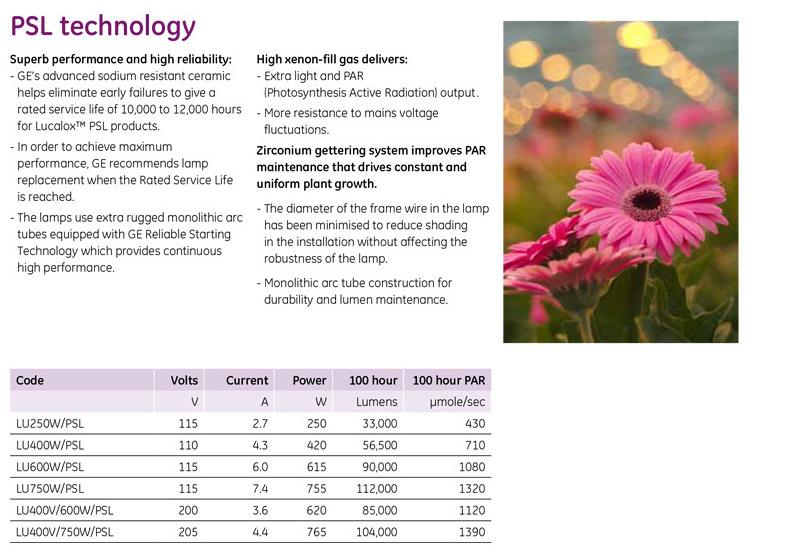 PSL technology

Superb performance and high reliability:
- GE's advanced sodium resistant ceramic helps eliminate early failures to give a rated service life of 10,000 to 12,000 hours for Lucalox™ PSL products.
- In order to achieve maximum performance, GE recommends lamp replacement when the Rated Service Life is reached.
- The lamps use extra rugged monolithic arc tubes equipped with GE Reliable Starting Technology which provides continuous high performance.

High xenon-fill gas delivers:
- Extra light and PAR (Photosynthesis Active Radiation) output.
- More resistance to mains voltage fluctuations.

Zirconium gettering system improves PAR maintenance that drives constant and uniform plant growth.
- The diameter of the frame wire in the lamp has been minimised to reduce shading in the installation without affecting the robustness of the lamp.
- Monolithic arc tube construction for durability and lumen maintenance.

| Code | Volts | Current | Power | 100 hour | 100 hour PAR |
|---|---|---|---|---|---|
| | V | A | W | Lumens | µmole/sec |
| LU250W/PSL | 115 | 2.7 | 250 | 33,000 | 430 |
| LU400W/PSL | 110 | 4.3 | 420 | 56,500 | 710 |
| LU600W/PSL | 115 | 6.0 | 615 | 90,000 | 1080 |
| LU750W/PSL | 115 | 7.4 | 755 | 112,000 | 1320 |
| LU400V/600W/PSL | 200 | 3.6 | 620 | 85,000 | 1120 |
| LU400V/750W/PSL | 205 | 4.4 | 765 | 104,000 | 1390 |